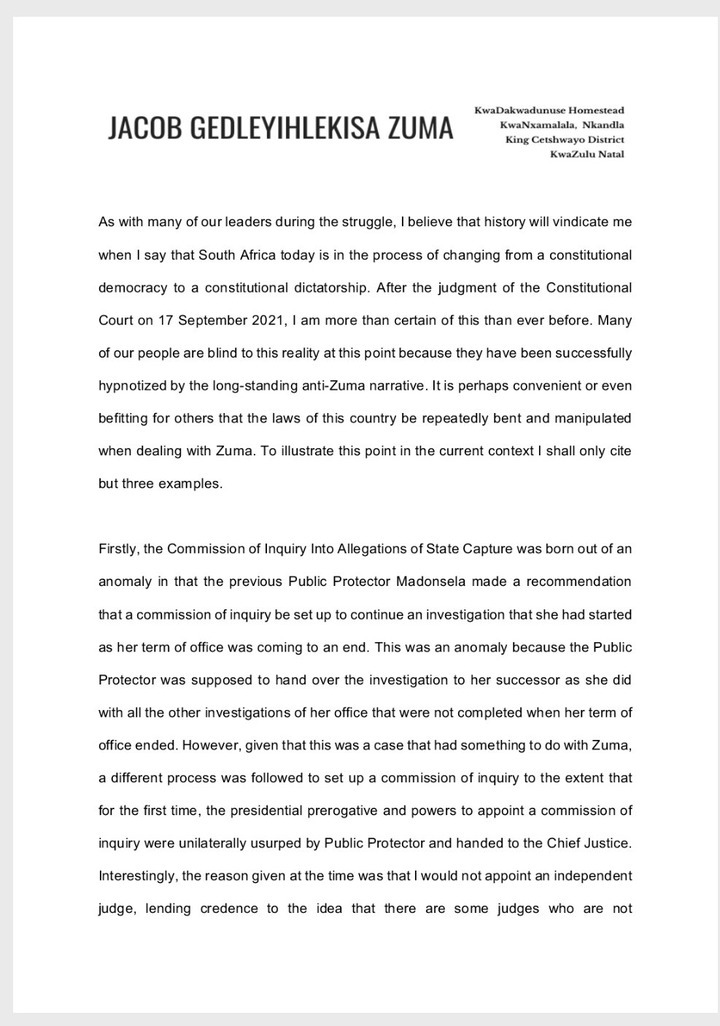 JACOB GEDLEYIHLEKISA ZUMA

KwaDakwadunuse Homestead
KwaNxamalala, Nkandla
King Cetshwayo District
KwaZulu Natal

As with many of our leaders during the struggle, I believe that history will vindicate me when I say that South Africa today is in the process of changing from a constitutional democracy to a constitutional dictatorship. After the judgment of the Constitutional Court on 17 September 2021, I am more than certain of this than ever before. Many of our people are blind to this reality at this point because they have been successfully hypnotized by the long-standing anti-Zuma narrative. It is perhaps convenient or even befitting for others that the laws of this country be repeatedly bent and manipulated when dealing with Zuma. To illustrate this point in the current context I shall only cite but three examples.

Firstly, the Commission of Inquiry Into Allegations of State Capture was born out of an anomaly in that the previous Public Protector Madonsela made a recommendation that a commission of inquiry be set up to continue an investigation that she had started as her term of office was coming to an end. This was an anomaly because the Public Protector was supposed to hand over the investigation to her successor as she did with all the other investigations of her office that were not completed when her term of office ended. However, given that this was a case that had something to do with Zuma, a different process was followed to set up a commission of inquiry to the extent that for the first time, the presidential prerogative and powers to appoint a commission of inquiry were unilaterally usurped by Public Protector and handed to the Chief Justice. Interestingly, the reason given at the time was that I would not appoint an independent judge, lending credence to the idea that there are some judges who are not